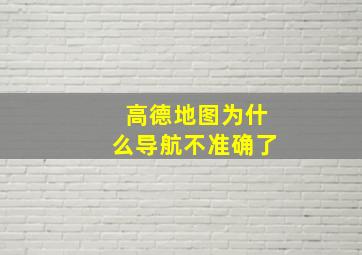 高德地图为什么导航不准确了